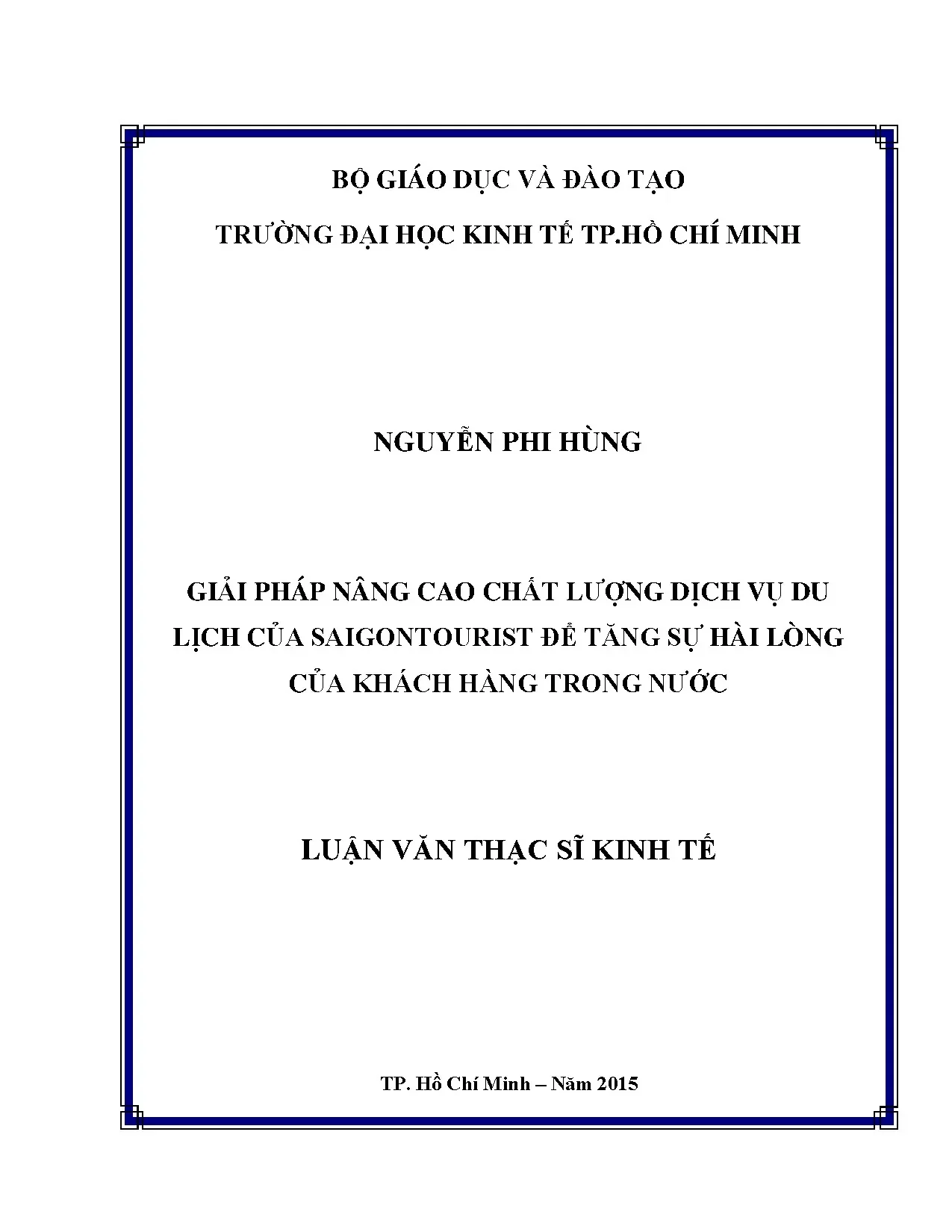 BỘ GIÁO DỤC VÀ ĐÀO TẠO

TRƯỜNG ĐẠI HỌC KINH TẾ TP.HỒ CHÍ MINH

NGUYỄN PHI HÙNG

GIẢI PHÁP NÂNG CAO CHẤT LƯỢNG DỊCH VỤ DU LỊCH CỦA SAIGONTOURIST ĐỂ TĂNG SỰ HÀI LÒNG CỦA KHÁCH HÀNG TRONG NƯỚC

LUẬN VĂN THẠC SĨ KINH TẾ

TP. Hồ Chí Minh – Năm 2015